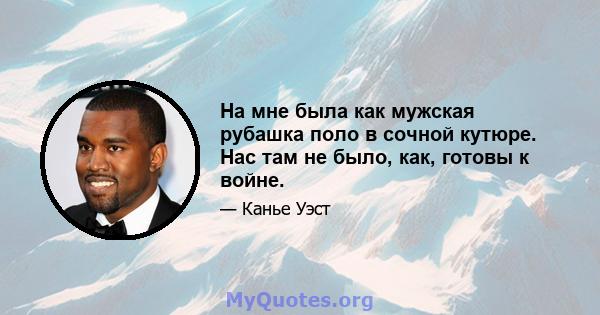 На мне была как мужская рубашка поло в сочной кутюре. Нас там не было, как, готовы к войне.

— Канье Уэст

MyQuotes.org